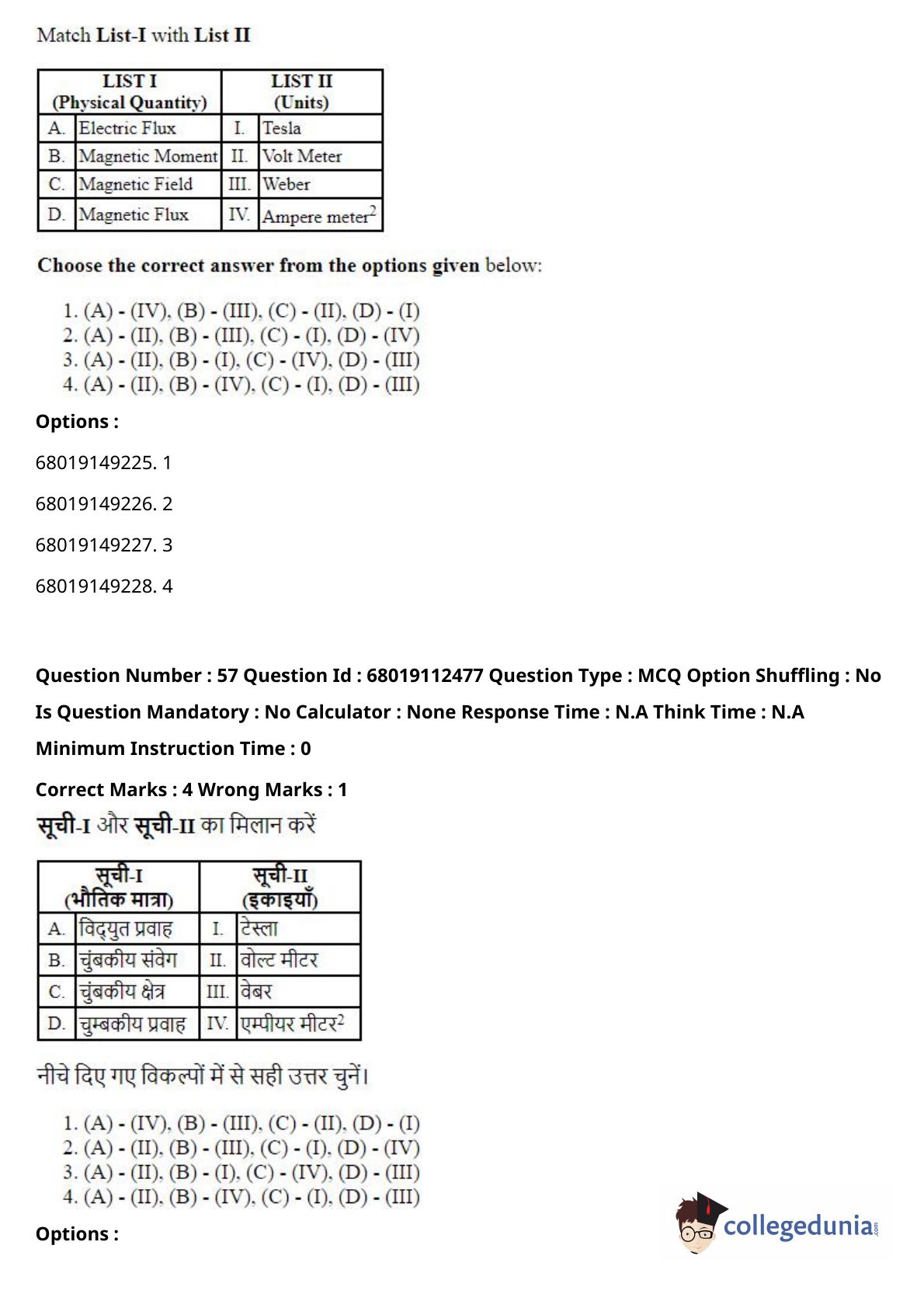 Match List-I with List II

| LIST I (Physical Quantity) | | LIST II (Units) | |
|---|---|---|---|
| A. | Electric Flux | I. | Tesla |
| B. | Magnetic Moment | II. | Volt Meter |
| C. | Magnetic Field | III. | Weber |
| D. | Magnetic Flux | IV. | Ampere meter$^2$ |

Choose the correct answer from the options given below:

1. (A) - (IV), (B) - (III), (C) - (II), (D) - (I)
2. (A) - (II), (B) - (III), (C) - (I), (D) - (IV)
3. (A) - (II), (B) - (I), (C) - (IV), (D) - (III)
4. (A) - (II), (B) - (IV), (C) - (I), (D) - (III)

Options :

68019149225. 1

68019149226. 2

68019149227. 3

68019149228. 4

Question Number : 57 Question Id : 68019112477 Question Type : MCQ Option Shuffling : No Is Question Mandatory : No Calculator : None Response Time : N.A Think Time : N.A Minimum Instruction Time : 0

Correct Marks : 4 Wrong Marks : 1

सूची-I और सूची-II का मिलान करें

| सूची-I (भौतिक मात्रा) | | सूची-II (इकाइयाँ) | |
|---|---|---|---|
| A. | विद्युत प्रवाह | I. | टेस्ला |
| B. | चुंबकीय संवेग | II. | वोल्ट मीटर |
| C. | चुंबकीय क्षेत्र | III. | वेबर |
| D. | चुम्बकीय प्रवाह | IV. | एम्पीयर मीटर$^2$ |

नीचे दिए गए विकल्पों में से सही उत्तर चुनें।

1. (A) - (IV), (B) - (III), (C) - (II), (D) - (I)
2. (A) - (II), (B) - (III), (C) - (I), (D) - (IV)
3. (A) - (II), (B) - (I), (C) - (IV), (D) - (III)
4. (A) - (II), (B) - (IV), (C) - (I), (D) - (III)

Options :

collegedunia.com